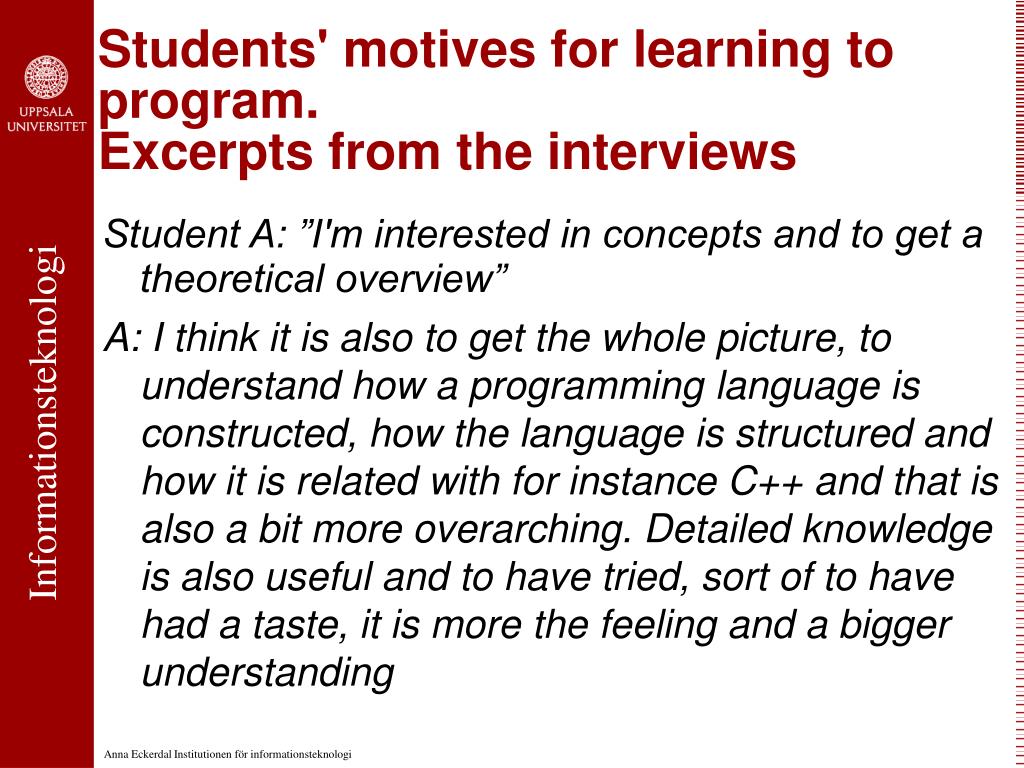 UPPSALA UNIVERSITET

Informationsteknologi

Students' motives for learning to program.
Excerpts from the interviews

Student A: ”I'm interested in concepts and to get a theoretical overview”

A: I think it is also to get the whole picture, to understand how a programming language is constructed, how the language is structured and how it is related with for instance C++ and that is also a bit more overarching. Detailed knowledge is also useful and to have tried, sort of to have had a taste, it is more the feeling and a bigger understanding

Anna Eckerdal Institutionen för informationsteknologi